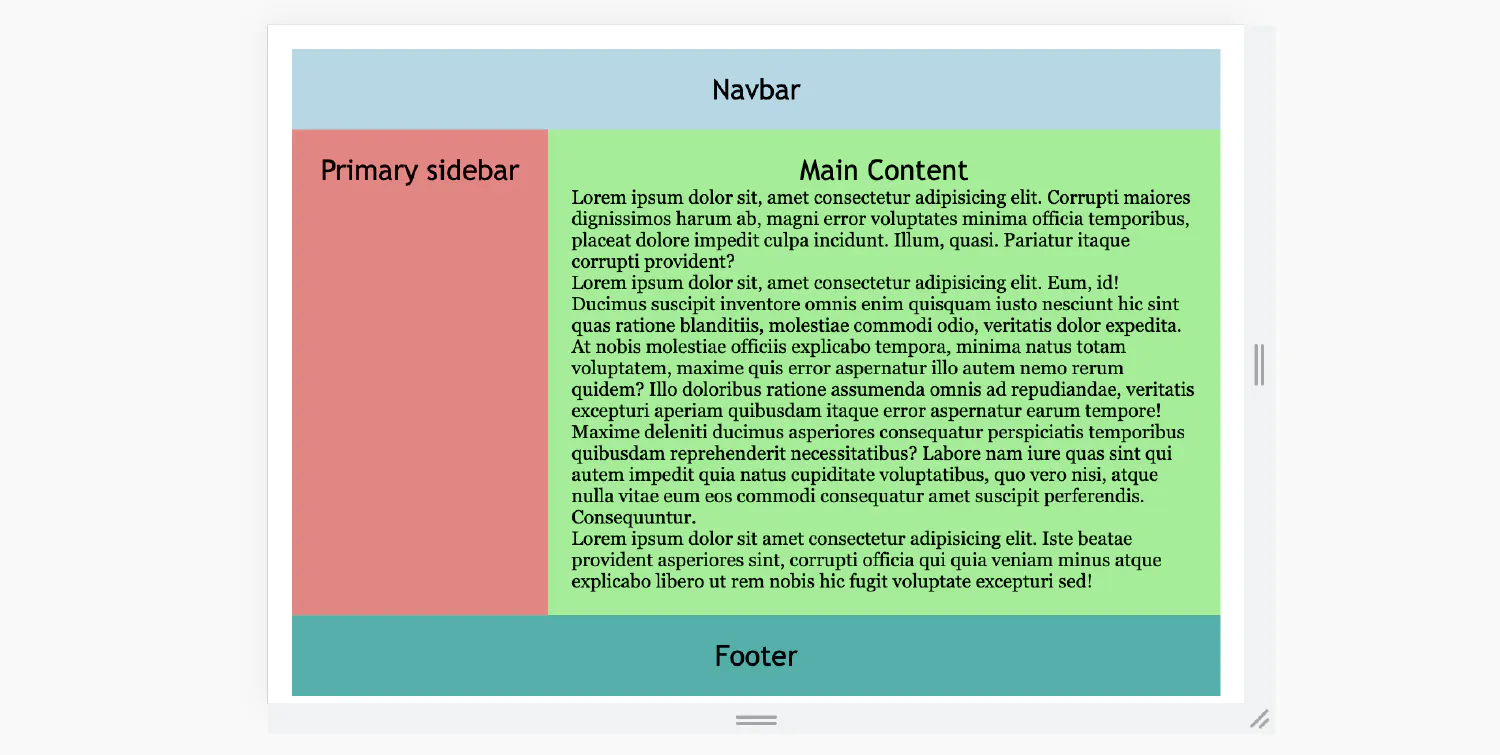 Navbar

Primary sidebar

Main Content

Lorem ipsum dolor sit, amet consectetur adipisicing elit. Corrupti maiores dignissimos harum ab, magni error voluptates minima officia temporibus, placeat dolore impedit culpa incidunt. Illum, quasi. Pariatur itaque corrupti provident?
Lorem ipsum dolor sit, amet consectetur adipisicing elit. Eum, id! Ducimus suscipit inventore omnis enim quisquam iusto nesciunt hic sint quas ratione blanditiis, molestiae commodi odio, veritatis dolor expedita. At nobis molestiae officiis explicabo tempora, minima natus totam voluptatem, maxime quis error aspernatur illo autem nemo rerum quidem? Illo doloribus ratione assumenda omnis ad repudiandae, veritatis excepturi aperiam quibusdam itaque error aspernatur earum tempore! Maxime deleniti ducimus asperiores consequatur perspiciatis temporibus quibusdam reprehenderit necessitatibus? Labore nam iure quas sint qui autem impedit quia natus cupiditate voluptatibus, quo vero nisi, atque nulla vitae eum eos commodi consequatur amet suscipit perferendis. Consequuntur.
Lorem ipsum dolor sit amet consectetur adipisicing elit. Iste beatae provident asperiores sint, corrupti officia qui quia veniam minus atque explicabo libero ut rem nobis hic fugit voluptate excepturi sed!

Footer